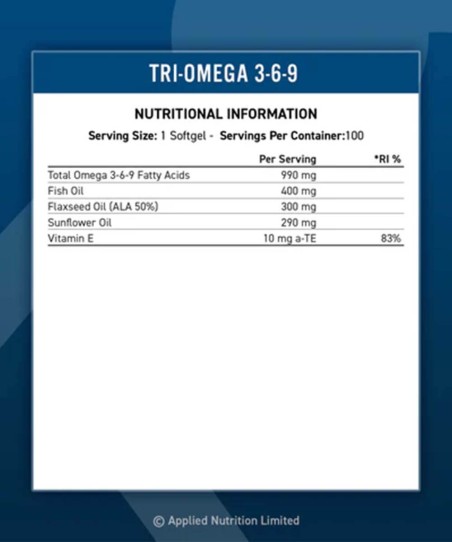 TRI-OMEGA 3-6-9

NUTRITIONAL INFORMATION

Serving Size: 1 Softgel - Servings Per Container:100

| | Per Serving | *RI % |
|---|---|---|
| Total Omega 3-6-9 Fatty Acids | 990 mg | |
| Fish Oil | 400 mg | |
| Flaxseed Oil (ALA 50%) | 300 mg | |
| Sunflower Oil | 290 mg | |
| Vitamin E | 10 mg a-TE | 83% |

© Applied Nutrition Limited